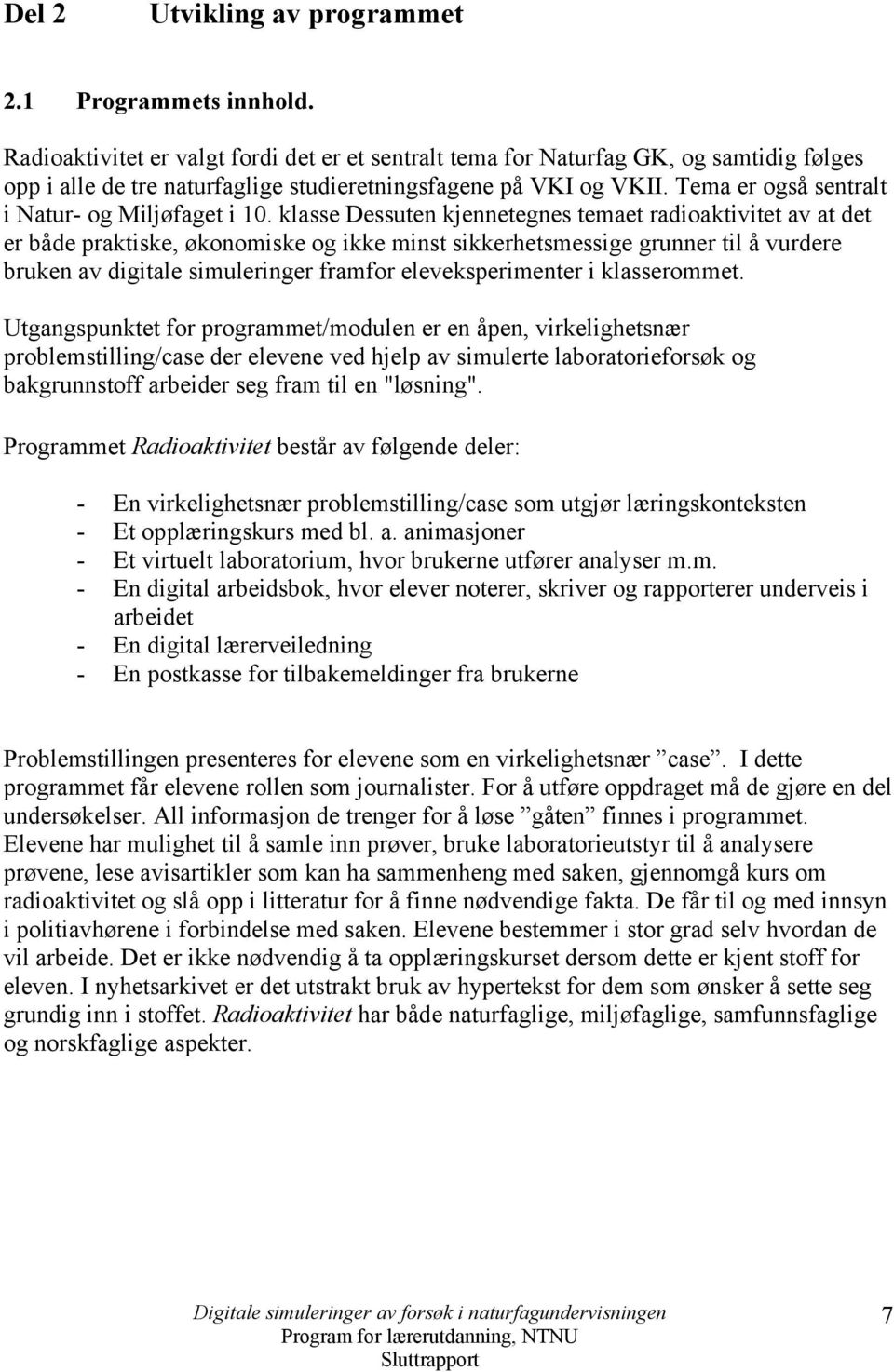 Del 2 Utvikling av programmet

2.1 Programmets innhold.

Radioaktivitet er valgt fordi det er et sentralt tema for Naturfag GK, og samtidig følges opp i alle de tre naturfaglige studieretningsfagene på VKI og VKII. Tema er også sentralt i Natur- og Miljøfaget i 10. klasse Dessuten kjennetegnes temaet radioaktivitet av at det er både praktiske, økonomiske og ikke minst sikkerhetsmessige grunner til å vurdere bruken av digitale simuleringer framfor eleveksperimenter i klasserommet.

Utgangspunktet for programmet/modulen er en åpen, virkelighetsnær problemstilling/case der elevene ved hjelp av simulerte laboratorieforsøk og bakgrunnstoff arbeider seg fram til en "løsning".

Programmet Radioaktivitet består av følgende deler:

- En virkelighetsnær problemstilling/case som utgjør læringskonteksten
- Et opplæringskurs med bl. a. animasjoner
- Et virtuelt laboratorium, hvor brukerne utfører analyser m.m.
- En digital arbeidsbok, hvor elever noterer, skriver og rapporterer underveis i arbeidet
- En digital lærerveiledning
- En postkasse for tilbakemeldinger fra brukerne

Problemstillingen presenteres for elevene som en virkelighetsnær ”case”. I dette programmet får elevene rollen som journalister. For å utføre oppdraget må de gjøre en del undersøkelser. All informasjon de trenger for å løse ”gåten” finnes i programmet. Elevene har mulighet til å samle inn prøver, bruke laboratorieutstyr til å analysere prøvene, lese avisartikler som kan ha sammenheng med saken, gjennomgå kurs om radioaktivitet og slå opp i litteratur for å finne nødvendige fakta. De får til og med innsyn i politiavhørene i forbindelse med saken. Elevene bestemmer i stor grad selv hvordan de vil arbeide. Det er ikke nødvendig å ta opplæringskurset dersom dette er kjent stoff for eleven. I nyhetsarkivet er det utstrakt bruk av hypertekst for dem som ønsker å sette seg grundig inn i stoffet. Radioaktivitet har både naturfaglige, miljøfaglige, samfunnsfaglige og norskfaglige aspekter.

Digitale simuleringer av forsøk i naturfagundervisningen
Program for lærerutdanning, NTNU
Sluttrapport

7